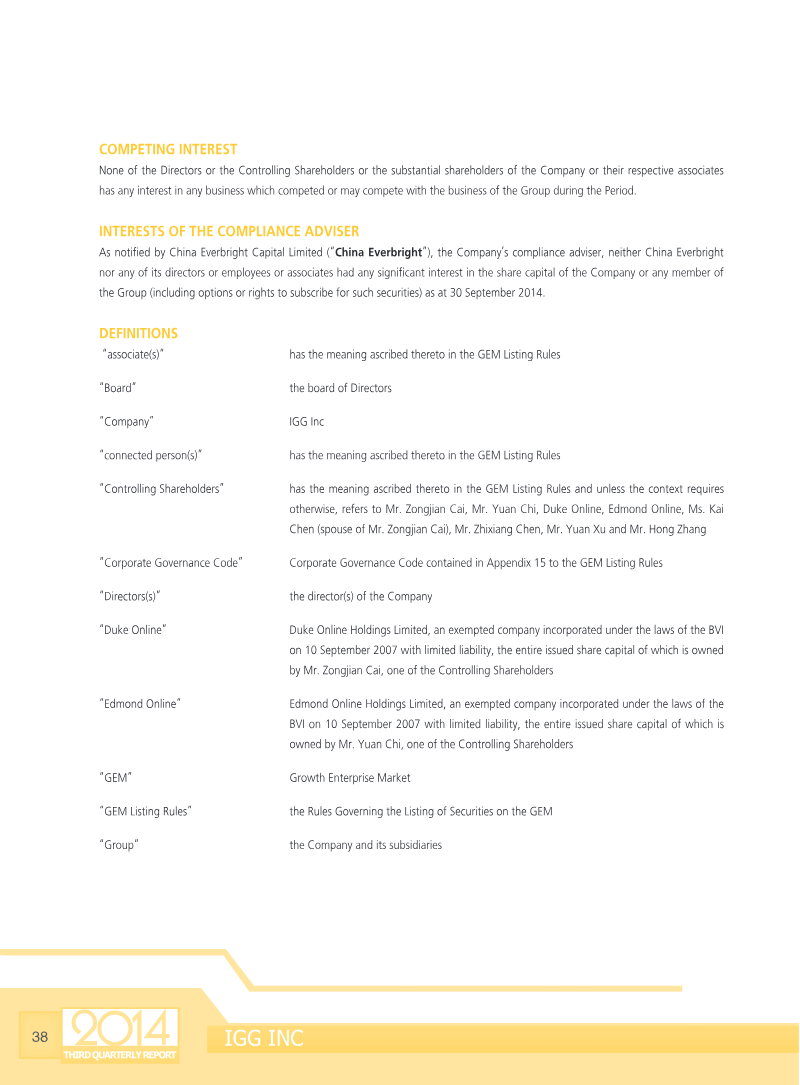 COMPETING INTEREST

None of the Directors or the Controlling Shareholders or the substantial shareholders of the Company or their respective associates has any interest in any business which competed or may compete with the business of the Group during the Period.

INTERESTS OF THE COMPLIANCE ADVISER

As notified by China Everbright Capital Limited ("China Everbright"), the Company's compliance adviser, neither China Everbright nor any of its directors or employees or associates had any significant interest in the share capital of the Company or any member of the Group (including options or rights to subscribe for such securities) as at 30 September 2014.

DEFINITIONS

| | |
|---|---|
| "associate(s)" | has the meaning ascribed thereto in the GEM Listing Rules |
| "Board" | the board of Directors |
| "Company" | IGG Inc |
| "connected person(s)" | has the meaning ascribed thereto in the GEM Listing Rules |
| "Controlling Shareholders" | has the meaning ascribed thereto in the GEM Listing Rules and unless the context requires otherwise, refers to Mr. Zongjian Cai, Mr. Yuan Chi, Duke Online, Edmond Online, Ms. Kai Chen (spouse of Mr. Zongjian Cai), Mr. Zhixiang Chen, Mr. Yuan Xu and Mr. Hong Zhang |
| "Corporate Governance Code" | Corporate Governance Code contained in Appendix 15 to the GEM Listing Rules |
| "Directors(s)" | the director(s) of the Company |
| "Duke Online" | Duke Online Holdings Limited, an exempted company incorporated under the laws of the BVI on 10 September 2007 with limited liability, the entire issued share capital of which is owned by Mr. Zongjian Cai, one of the Controlling Shareholders |
| "Edmond Online" | Edmond Online Holdings Limited, an exempted company incorporated under the laws of the BVI on 10 September 2007 with limited liability, the entire issued share capital of which is owned by Mr. Yuan Chi, one of the Controlling Shareholders |
| "GEM" | Growth Enterprise Market |
| "GEM Listing Rules" | the Rules Governing the Listing of Securities on the GEM |
| "Group" | the Company and its subsidiaries |

38 2014 THIRD QUARTERLY REPORT IGG INC